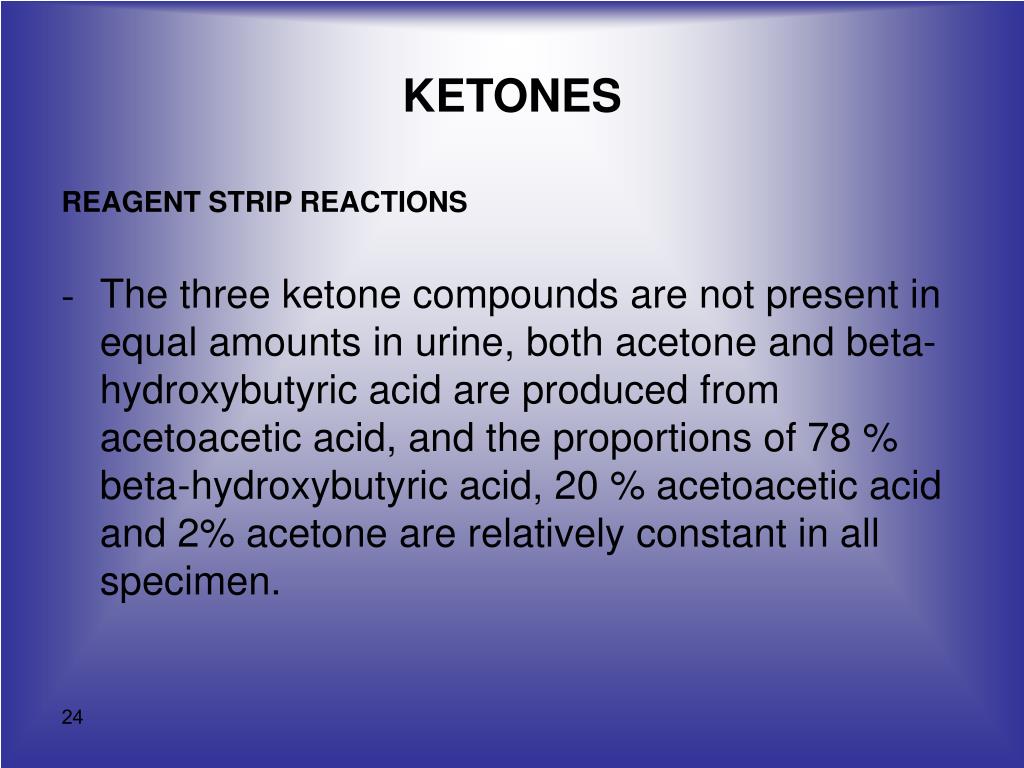 KETONES

REAGENT STRIP REACTIONS

- The three ketone compounds are not present in equal amounts in urine, both acetone and beta-hydroxybutyric acid are produced from acetoacetic acid, and the proportions of 78 % beta-hydroxybutyric acid, 20 % acetoacetic acid and 2% acetone are relatively constant in all specimen.

24